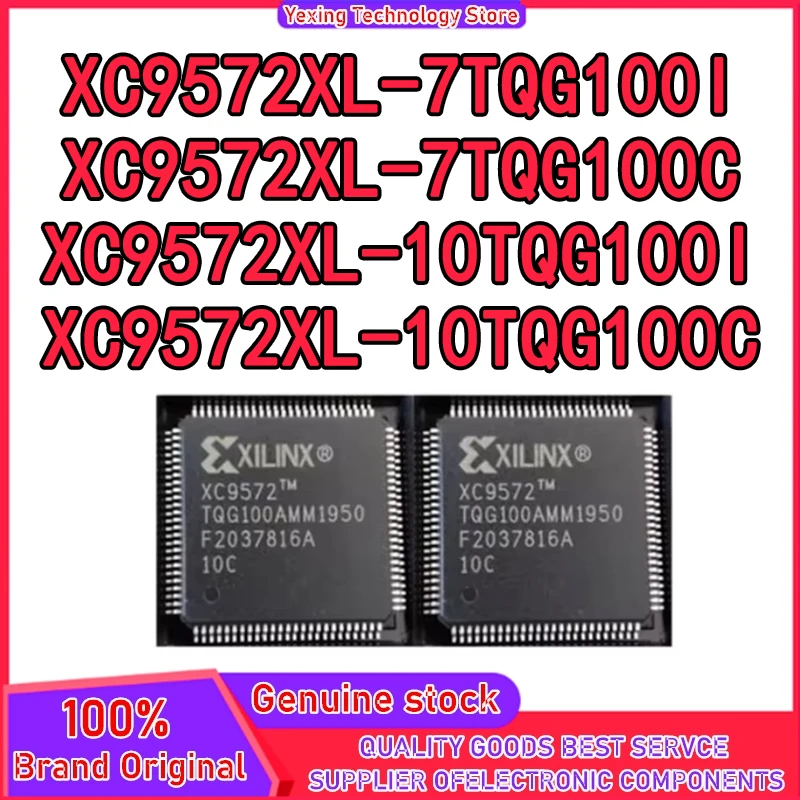 Yexing Technology Store

XC9572XL-7TQG100I
XC9572XL-7TQG100C
XC9572XL-10TQG100I
XC9572XL-10TQG100C

XILINX®
XC9572™
TQG100AMM1950
F2037816A
10C

XILINX®
XC9572™
TQG100AMM1950
F2037816A
10C

100%
Brand Original

Genuine stock

QUALITY GOODS BEST SERVCE
SUPPLIER OFELECTRONIC COMPONENTS